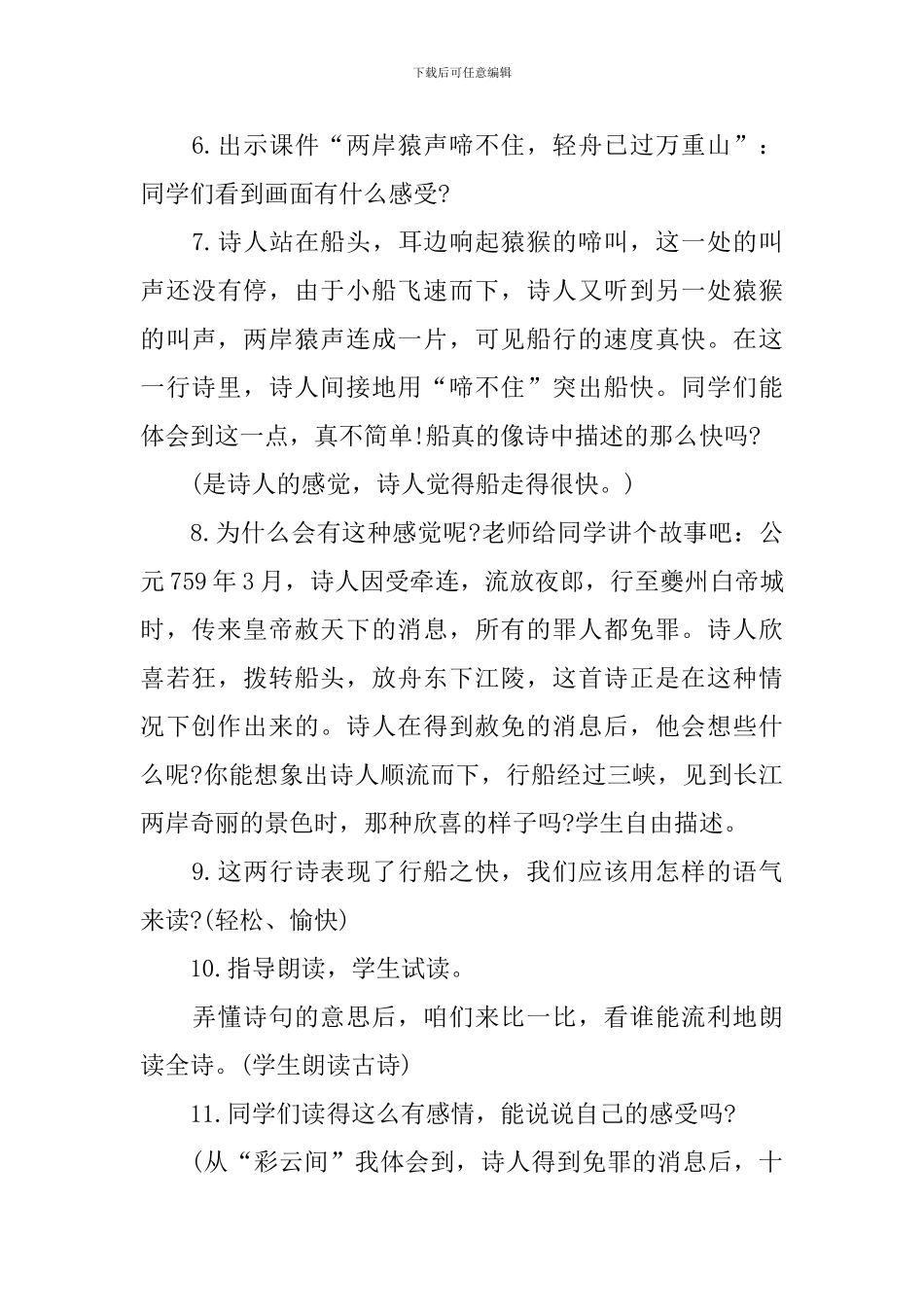 下载后可任意编辑

6.出示课件“两岸猿声啼不住，轻舟已过万重山”：同学们看到画面有什么感受?

7.诗人站在船头，耳边响起猿猴的啼叫，这一处的叫声还没有停，由于小船飞速而下，诗人又听到另一处猿猴的叫声，两岸猿声连成一片，可见船行的速度真快。在这一行诗里，诗人间接地用“啼不住”突出船快。同学们能体会到这一点，真不简单!船真的像诗中描述的那么快吗?

(是诗人的感觉，诗人觉得船走得很快。)

8.为什么会有这种感觉呢?老师给同学讲个故事吧：公元759年3月，诗人因受牵连，流放夜郎，行至夔州白帝城时，传来皇帝赦天下的消息，所有的罪人都免罪。诗人欣喜若狂，拨转船头，放舟东下江陵，这首诗正是在这种情况下创作出来的。诗人在得到赦免的消息后，他会想些什么呢?你能想象出诗人顺流而下，行船经过三峡，见到长江两岸奇丽的景色时，那种欣喜的样子吗?学生自由描述。

9.这两行诗表现了行船之快，我们应该用怎样的语气来读?(轻松、愉快)

10.指导朗读，学生试读。

弄懂诗句的意思后，咱们来比一比，看谁能流利地朗读全诗。(学生朗读古诗)

11.同学们读得这么有感情，能说说自己的感受吗?

(从“彩云间”我体会到，诗人得到免罪的消息后，十